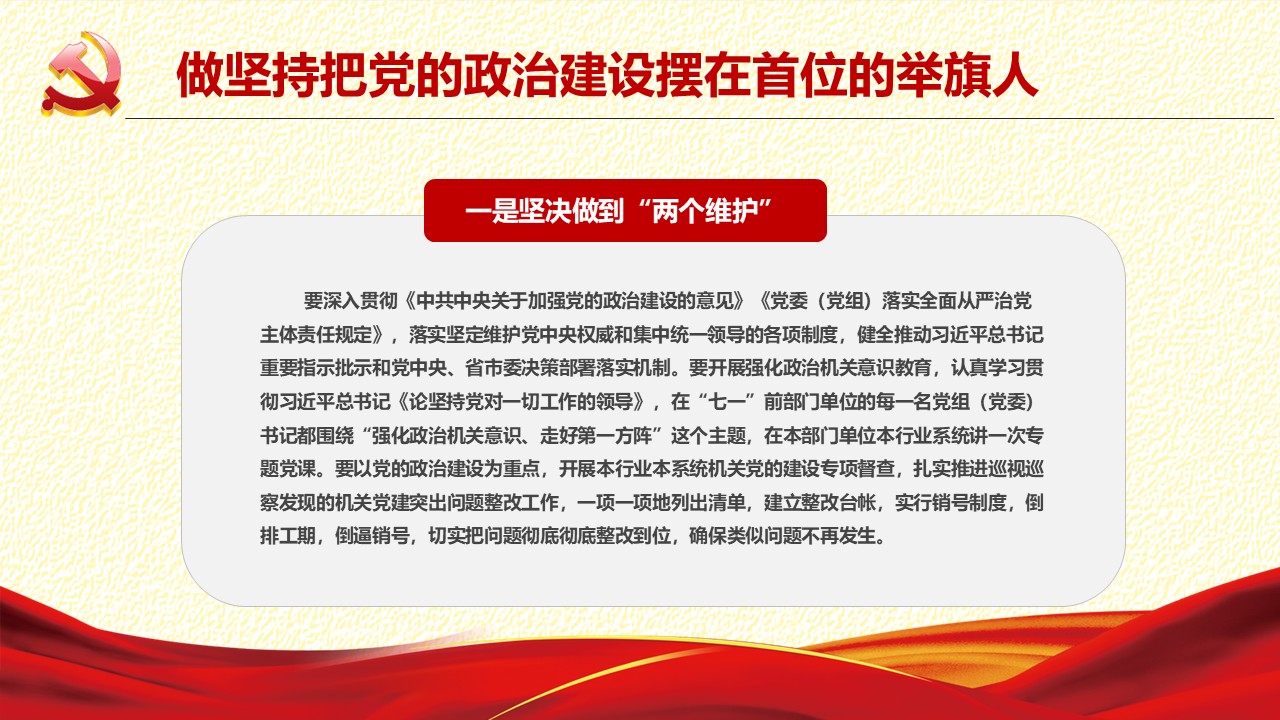 做坚持把党的政治建设摆在首位的举旗人

一是坚决做到“两个维护”

要深入贯彻《中共中央关于加强党的政治建设的意见》《党委（党组）落实全面从严治党主体责任规定》，落实坚定维护党中央权威和集中统一领导的各项制度，健全推动习近平总书记重要指示批示和党中央、省市委决策部署落实机制。要开展强化政治机关意识教育，认真学习贯彻习近平总书记《论坚持党对一切工作的领导》，在“七一”前部门单位的每一名党组（党委）书记都围绕“强化政治机关意识、走好第一方阵”这个主题，在本部门单位本行业系统讲一次专题党课。要以党的政治建设为重点，开展本行业本系统机关党的建设专项督查，扎实推进巡视巡察发现的机关党建突出问题整改工作，一项一项地列出清单，建立整改台帐，实行销号制度，倒排工期，倒逼销号，切实把问题彻底彻底整改到位，确保类似问题不再发生。